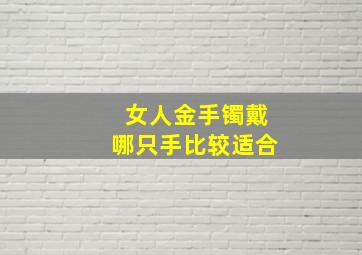 女人金手镯戴
哪只手比较适合